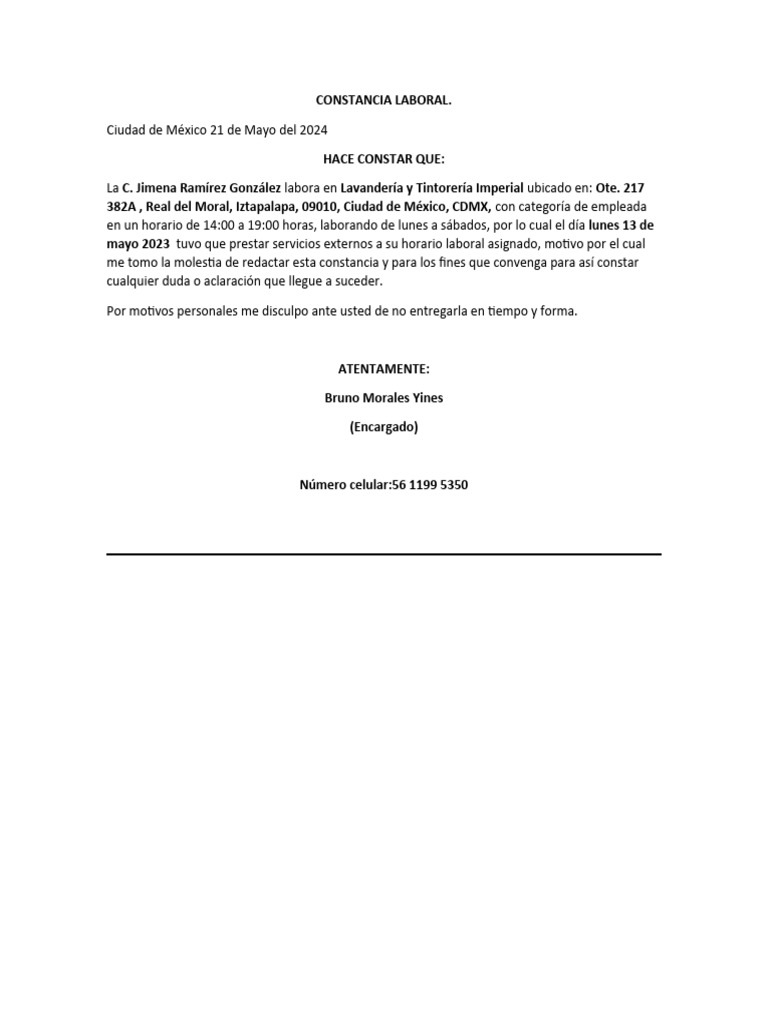 CONSTANCIA LABORAL.

Ciudad de México 21 de Mayo del 2024

HACE CONSTAR QUE:

La C. Jimena Ramírez González labora en Lavandería y Tintorería Imperial ubicado en: Ote. 217 382A , Real del Moral, Iztapalapa, 09010, Ciudad de México, CDMX, con categoría de empleada en un horario de 14:00 a 19:00 horas, laborando de lunes a sábados, por lo cual el día lunes 13 de mayo 2023 tuvo que prestar servicios externos a su horario laboral asignado, motivo por el cual me tomo la molestia de redactar esta constancia y para los fines que convenga para así constar cualquier duda o aclaración que llegue a suceder.

Por motivos personales me disculpo ante usted de no entregarla en tiempo y forma.

ATENTAMENTE:

Bruno Morales Yines

(Encargado)

Número celular:56 1199 5350